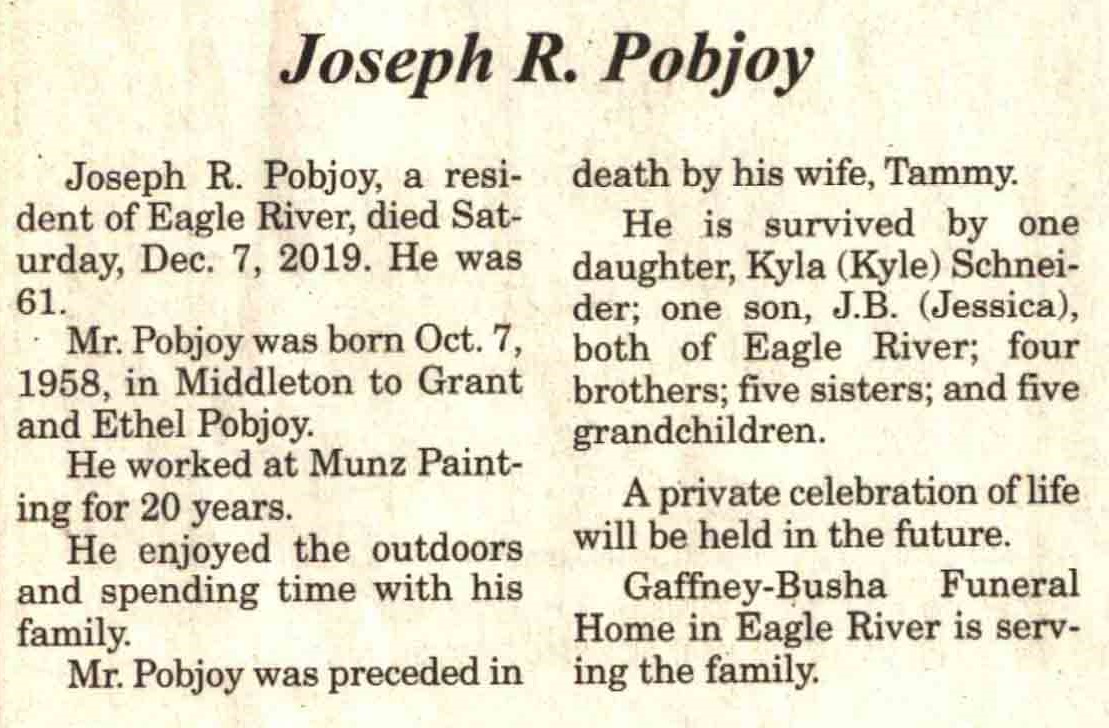 Joseph R. Pobjoy

Joseph R. Pobjoy, a resident of Eagle River, died Saturday, Dec. 7, 2019. He was 61.

Mr. Pobjoy was born Oct. 7, 1958, in Middleton to Grant and Ethel Pobjoy.

He worked at Munz Painting for 20 years.

He enjoyed the outdoors and spending time with his family.

Mr. Pobjoy was preceded in death by his wife, Tammy.

He is survived by one daughter, Kyla (Kyle) Schneider; one son, J.B. (Jessica), both of Eagle River; four brothers; five sisters; and five grandchildren.

A private celebration of life will be held in the future.

Gaffney-Busha Funeral Home in Eagle River is serving the family.